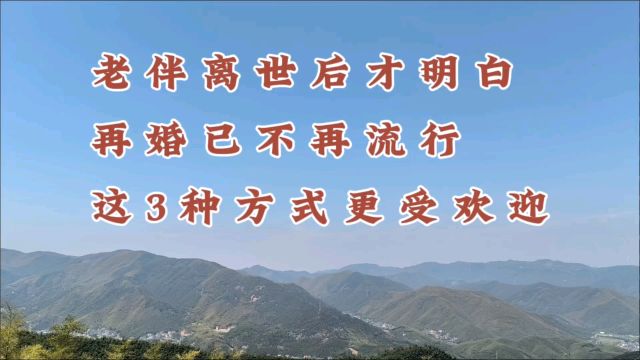 老伴离世后才明白
再婚已不再流行
这3种方式更受欢迎